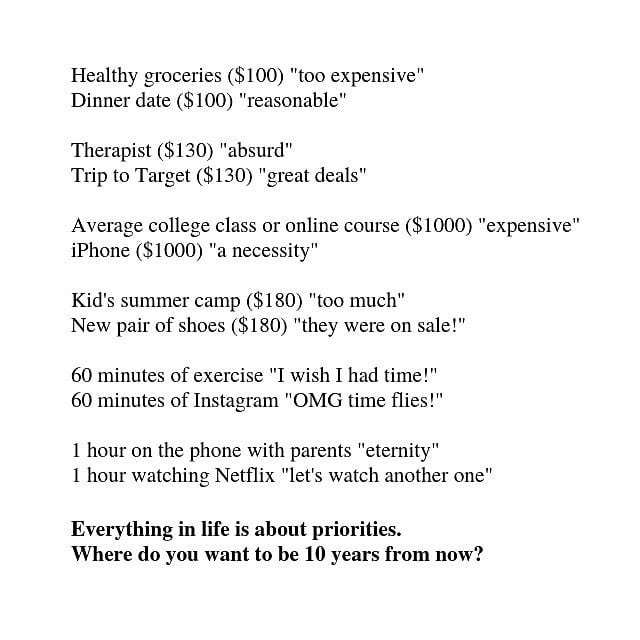 Healthy groceries ($100) "too expensive"
Dinner date ($100) "reasonable"

Therapist ($130) "absurd"
Trip to Target ($130) "great deals"

Average college class or online course ($1000) "expensive"
iPhone ($1000) "a necessity"

Kid's summer camp ($180) "too much"
New pair of shoes ($180) "they were on sale!"

60 minutes of exercise "I wish I had time!"
60 minutes of Instagram "OMG time flies!"

1 hour on the phone with parents "eternity"
1 hour watching Netflix "let's watch another one"

Everything in life is about priorities.
Where do you want to be 10 years from now?